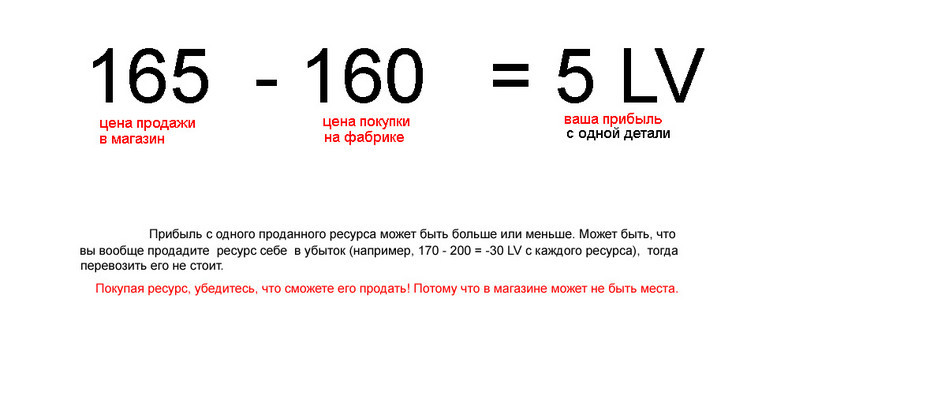 165 - 160 = 5 LV

цена продажи в магазин

цена покупки на фабрике

ваша прибыль с одной детали

Прибыль с одного проданного ресурса может быть больше или меньше. Может быть, что вы вообще продадите ресурс себе в убыток (например, 170 - 200 = -30 LV с каждого ресурса), тогда перевозить его не стоит.

Покупая ресурс, убедитесь, что сможете его продать! Потому что в магазине может не быть места.